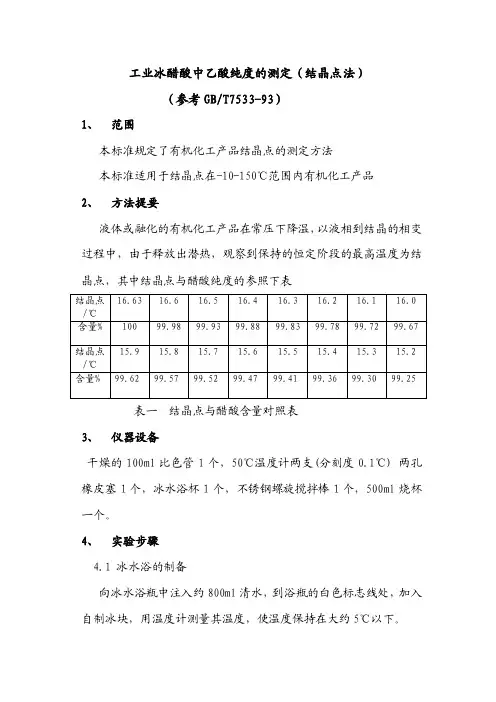 工业冰醋酸中乙酸纯度的测定（结晶点法）

（参考 GB/T7533-93）

1、 范围

本标准规定了有机化工产品结晶点的测定方法

本标准适用于结晶点在-10-150℃范围内有机化工产品

2、 方法提要

液体或融化的有机化工产品在常压下降温，以液相到结晶的相变过程中，由于释放出潜热，观察到保持的恒定阶段的最高温度为结晶点，其中结晶点与醋酸纯度的参照下表

| 结晶点/℃ | 16.63 | 16.6 | 16.5 | 16.4 | 16.3 | 16.2 | 16.1 | 16.0 |
|---|---|---|---|---|---|---|---|---|
| 含量% | 100 | 99.98 | 99.93 | 99.88 | 99.83 | 99.78 | 99.72 | 99.67 |
| 结晶点/℃ | 15.9 | 15.8 | 15.7 | 15.6 | 15.5 | 15.4 | 15.3 | 15.2 |
| 含量% | 99.62 | 99.57 | 99.52 | 99.47 | 99.41 | 99.36 | 99.30 | 99.25 |

表一 结晶点与醋酸含量对照表

3、 仪器设备

干燥的 100ml 比色管 1 个，50℃温度计两支(分刻度 0.1℃) 两孔橡皮塞 1 个，冰水浴杯 1 个，不锈钢螺旋搅拌棒 1 个，500ml 烧杯一个。

4、 实验步骤

4.1 冰水浴的制备

向冰水浴瓶中注入约 800ml 清水，到浴瓶的白色标志线处，加入自制冰块，用温度计测量其温度，使温度保持在大约 5℃以下。